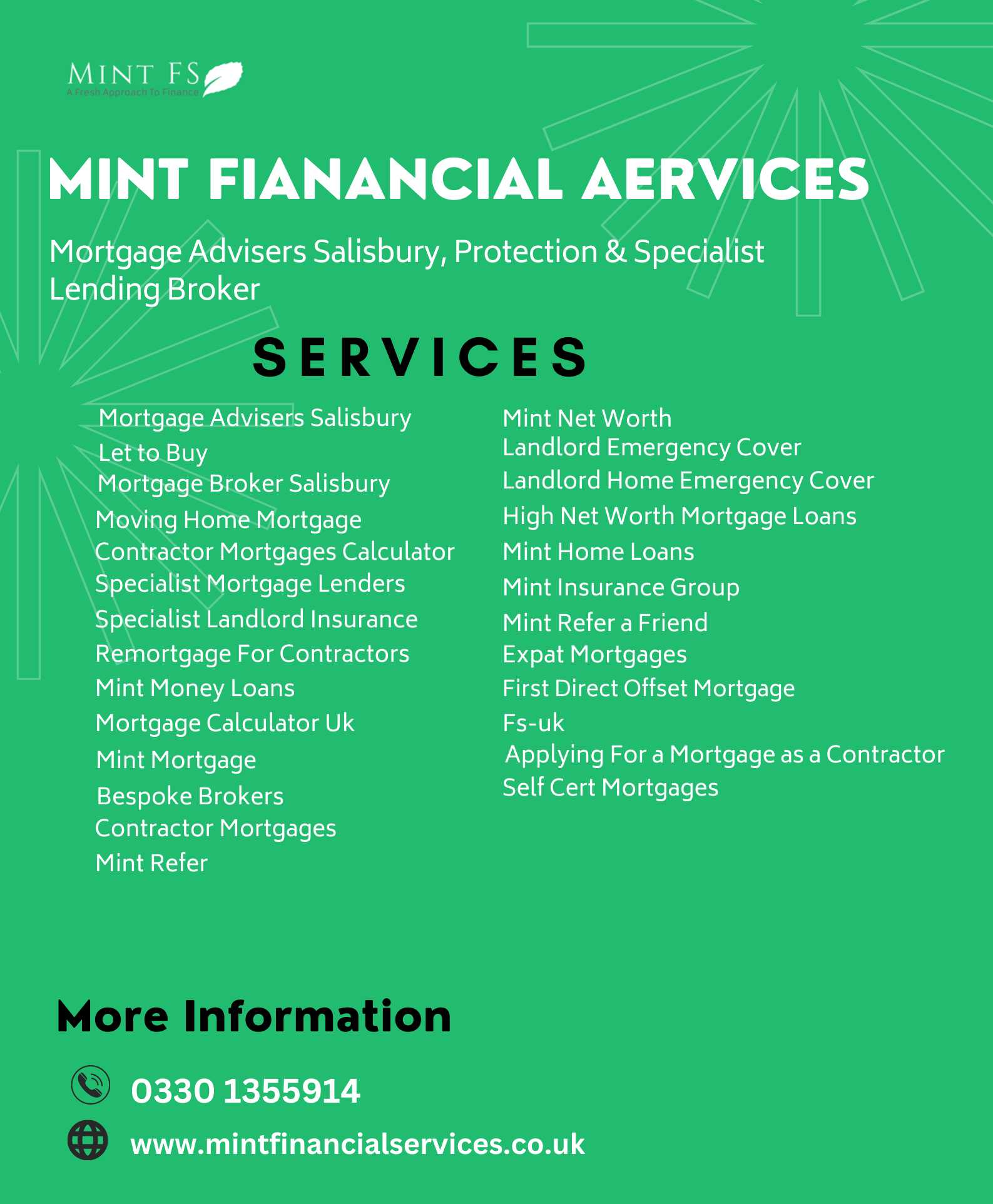 MINT FS
A Fresh Approach To Finance

MINT FIANANCIAL AERVICES

Mortgage Advisers Salisbury, Protection & Specialist Lending Broker

SERVICES

Mortgage Advisers Salisbury
Let to Buy
Mortgage Broker Salisbury
Moving Home Mortgage
Contractor Mortgages Calculator
Specialist Mortgage Lenders
Specialist Landlord Insurance
Remortgage For Contractors
Mint Money Loans
Mortgage Calculator Uk
Mint Mortgage
Bespoke Brokers
Contractor Mortgages
Mint Refer

Mint Net Worth
Landlord Emergency Cover
Landlord Home Emergency Cover
High Net Worth Mortgage Loans
Mint Home Loans
Mint Insurance Group
Mint Refer a Friend
Expat Mortgages
First Direct Offset Mortgage
Fs-uk
Applying For a Mortgage as a Contractor
Self Cert Mortgages

More Information

0330 1355914

www.mintfinancialservices.co.uk